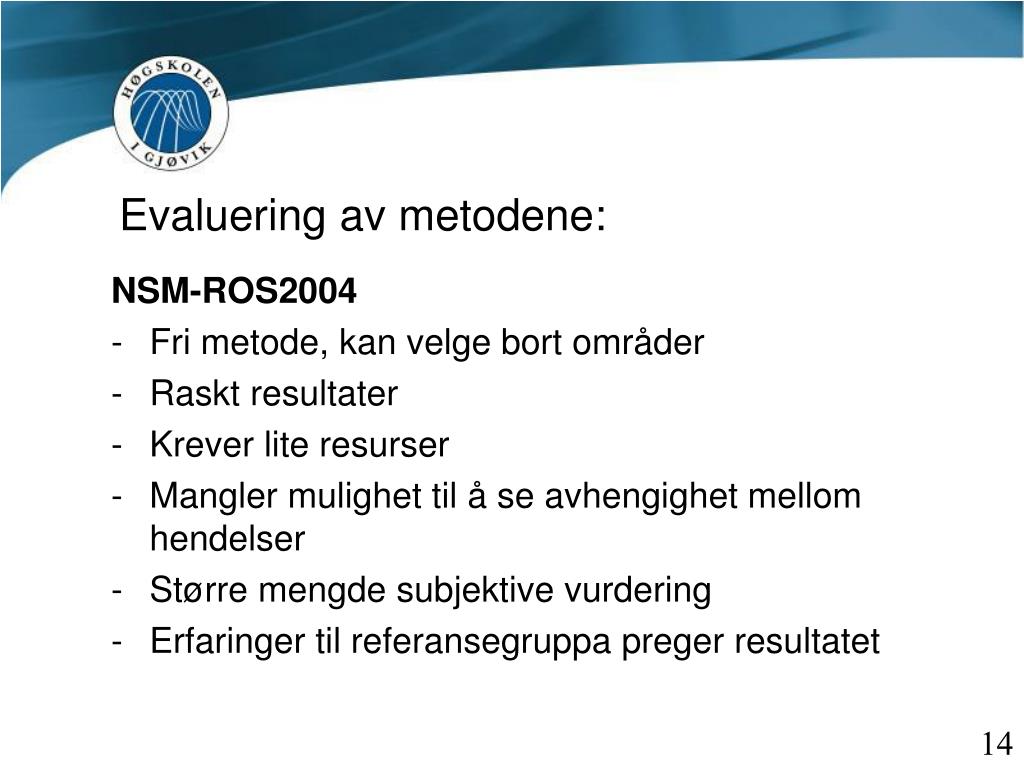 HØGSKOLEN I GJØVIK

Evaluering av metodene:

NSM-ROS2004
- Fri metode, kan velge bort områder
- Raskt resultater
- Krever lite resurser
- Mangler mulighet til å se avhengighet mellom hendelser
- Større mengde subjektive vurdering
- Erfaringer til referansegruppa preger resultatet

14